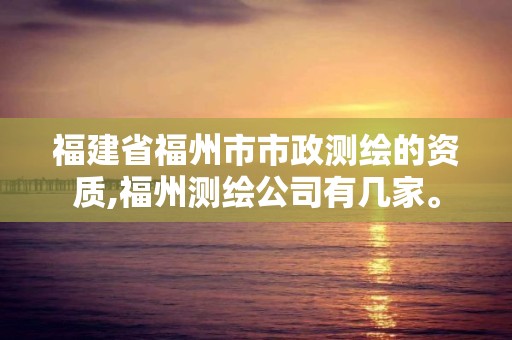 福建省福州市市政测绘的资质,福州测绘公司有几家。